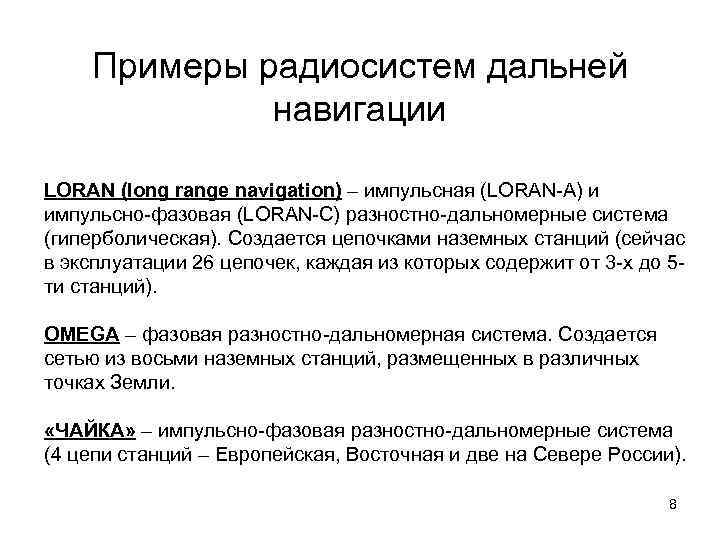 Примеры радиосистем дальней навигации

LORAN (long range navigation) – импульсная (LORAN-A) и импульсно-фазовая (LORAN-C) разностно-дальномерные система (гиперболическая). Создается цепочками наземных станций (сейчас в эксплуатации 26 цепочек, каждая из которых содержит от 3-х до 5-ти станций).

OMEGA – фазовая разностно-дальномерная система. Создается сетью из восьми наземных станций, размещенных в различных точках Земли.

«ЧАЙКА» – импульсно-фазовая разностно-дальномерные система (4 цепи станций – Европейская, Восточная и две на Севере России).

8